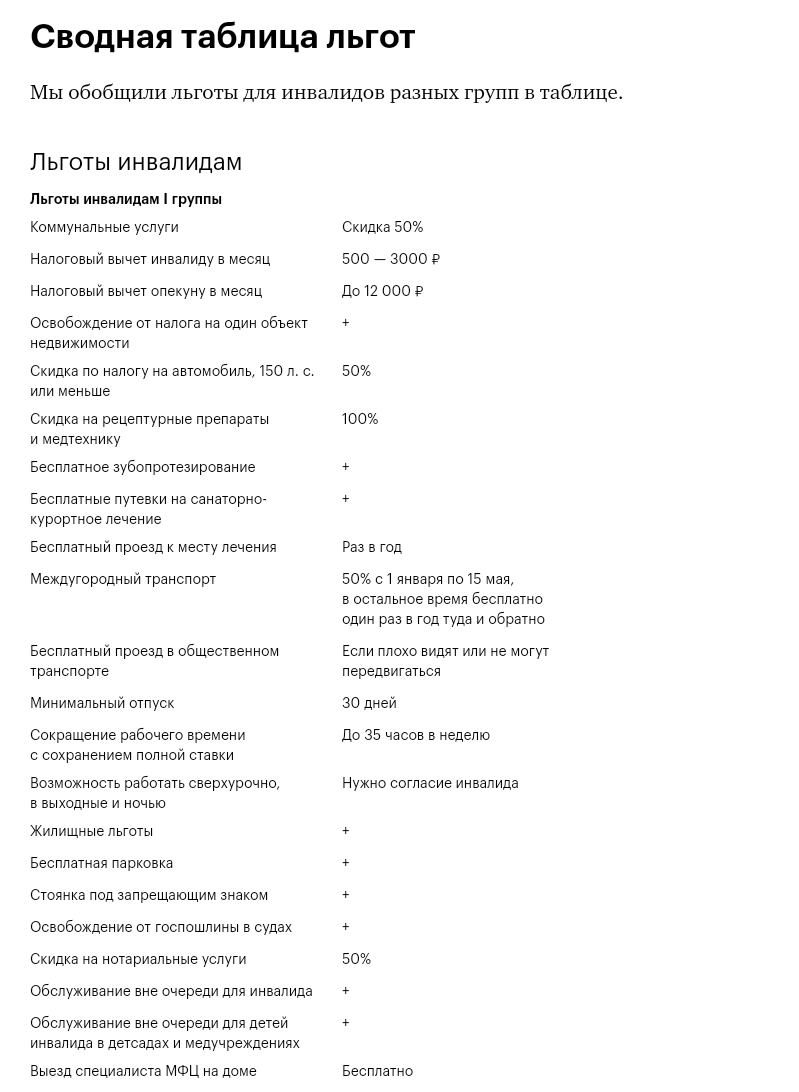 Сводная таблица льгот

Мы обобщили льготы для инвалидов разных групп в таблице.

Льготы инвалидам

| Льготы инвалидам I группы | |
|---|---|
| Коммунальные услуги | Скидка 50% |
| Налоговый вычет инвалиду в месяц | 500 — 3000 ₽ |
| Налоговый вычет опекуну в месяц | До 12 000 ₽ |
| Освобождение от налога на один объект недвижимости | + |
| Скидка по налогу на автомобиль, 150 л. с. или меньше | 50% |
| Скидка на рецептурные препараты и медтехнику | 100% |
| Бесплатное зубопротезирование | + |
| Бесплатные путевки на санаторно-курортное лечение | + |
| Бесплатный проезд к месту лечения | Раз в год |
| Междугородный транспорт | 50% с 1 января по 15 мая, в остальное время бесплатно один раз в год туда и обратно |
| Бесплатный проезд в общественном транспорте | Если плохо видят или не могут передвигаться |
| Минимальный отпуск | 30 дней |
| Сокращение рабочего времени с сохранением полной ставки | До 35 часов в неделю |
| Возможность работать сверхурочно, в выходные и ночью | Нужно согласие инвалида |
| Жилищные льготы | + |
| Бесплатная парковка | + |
| Стоянка под запрещающим знаком | + |
| Освобождение от госпошлины в судах | + |
| Скидка на нотариальные услуги | 50% |
| Обслуживание вне очереди для инвалида | + |
| Обслуживание вне очереди для детей инвалида в детсадах и медучреждениях | + |
| Выезд специалиста МФЦ на доме | Бесплатно |